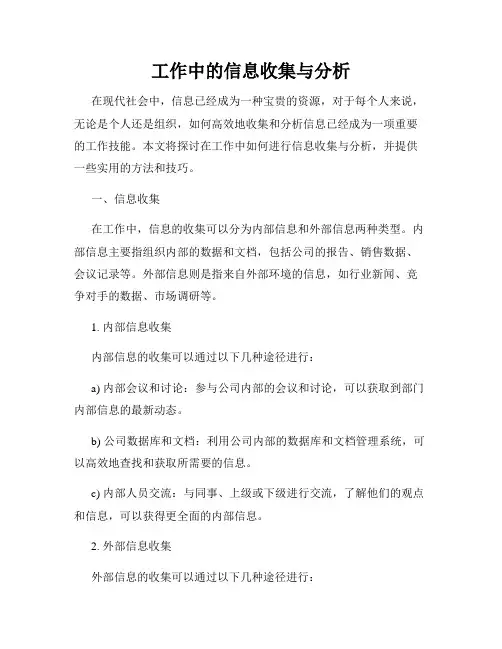 工作中的信息收集与分析

在现代社会中，信息已经成为一种宝贵的资源，对于每个人来说，无论是个人还是组织，如何高效地收集和分析信息已经成为一项重要的工作技能。本文将探讨在工作中如何进行信息收集与分析，并提供一些实用的方法和技巧。

一、信息收集

在工作中，信息的收集可以分为内部信息和外部信息两种类型。内部信息主要指组织内部的数据和文档，包括公司的报告、销售数据、会议记录等。外部信息则是指来自外部环境的信息，如行业新闻、竞争对手的数据、市场调研等。

1. 内部信息收集

内部信息的收集可以通过以下几种途径进行：

a) 内部会议和讨论：参与公司内部的会议和讨论，可以获取到部门内部信息的最新动态。

b) 公司数据库和文档：利用公司内部的数据库和文档管理系统，可以高效地查找和获取所需要的信息。

c) 内部人员交流：与同事、上级或下级进行交流，了解他们的观点和信息，可以获得更全面的内部信息。

2. 外部信息收集

外部信息的收集可以通过以下几种途径进行：